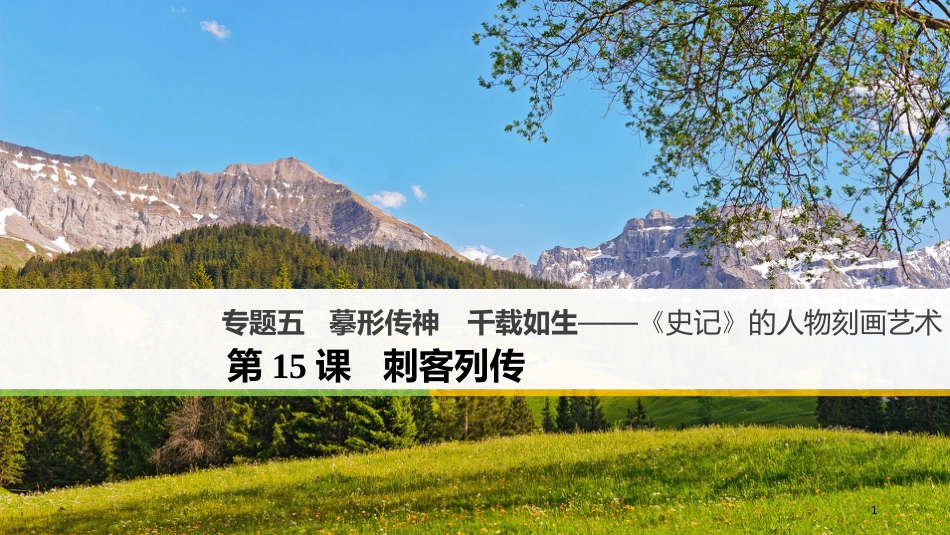 专题五　摹形传神　千载如生——《史记》的人物刻画艺术

第 15 课　刺客列传

1